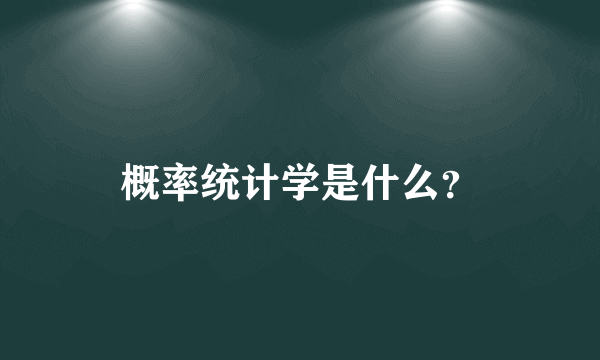 概率统计学是什么?